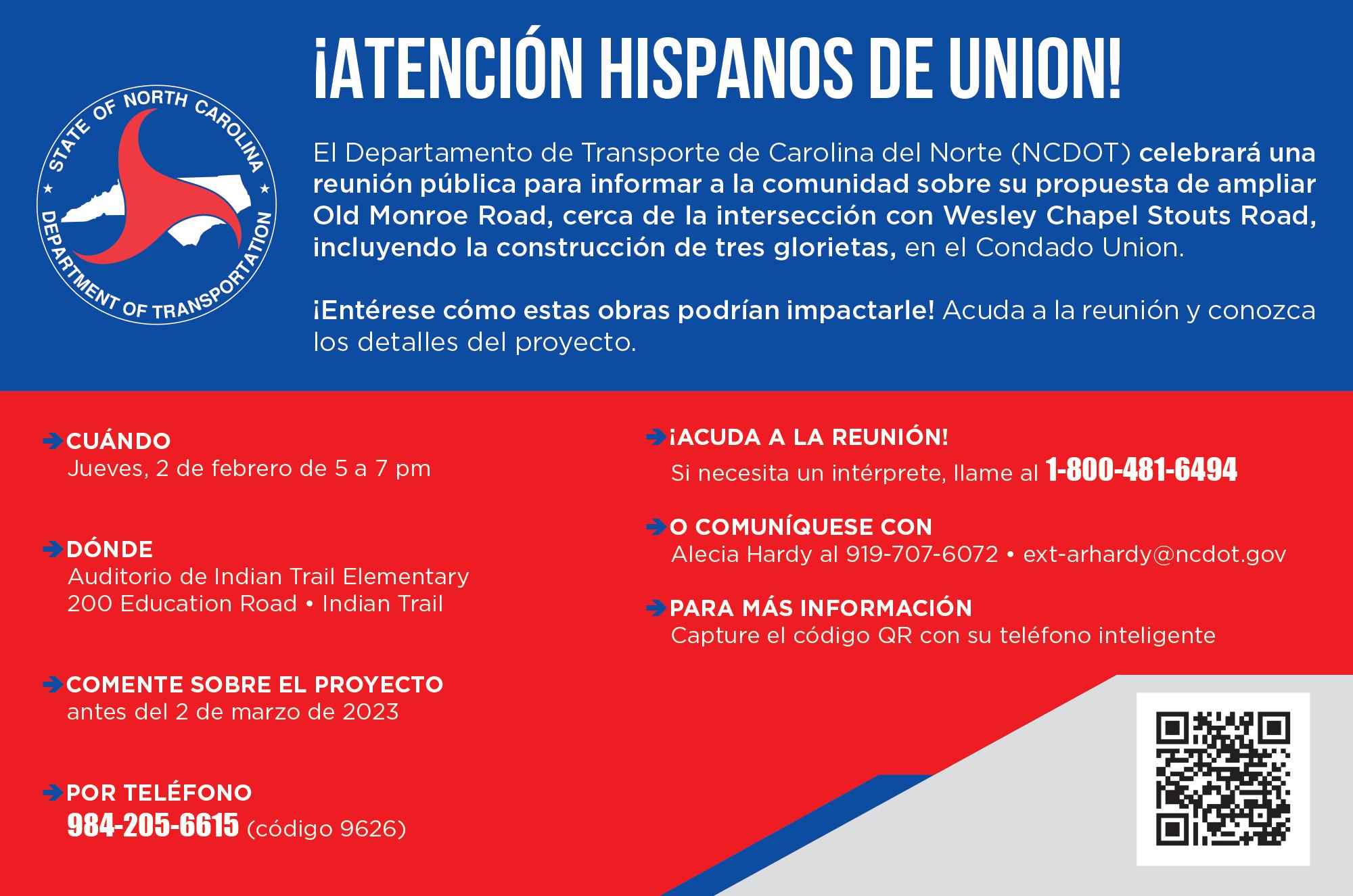 STATE OF NORTH CAROLINA
DEPARTMENT OF TRANSPORTATION

¡ATENCIÓN HISPANOS DE UNION!

El Departamento de Transporte de Carolina del Norte (NCDOT) celebrará una reunión pública para informar a la comunidad sobre su propuesta de ampliar Old Monroe Road, cerca de la intersección con Wesley Chapel Stouts Road, incluyendo la construcción de tres glorietas, en el Condado Union.

¡Entérese cómo estas obras podrían impactarle! Acuda a la reunión y conozca los detalles del proyecto.

CUÁNDO
Jueves, 2 de febrero de 5 a 7 pm

DÓNDE
Auditorio de Indian Trail Elementary
200 Education Road • Indian Trail

COMENTE SOBRE EL PROYECTO
antes del 2 de marzo de 2023

POR TELÉFONO
984-205-6615 (código 9626)

¡ACUDA A LA REUNIÓN!
Si necesita un intérprete, llame al 1-800-481-6494

O COMUNÍQUESE CON
Alecia Hardy al 919-707-6072 • ext-arhardy@ncdot.gov

PARA MÁS INFORMACIÓN
Capture el código QR con su teléfono inteligente